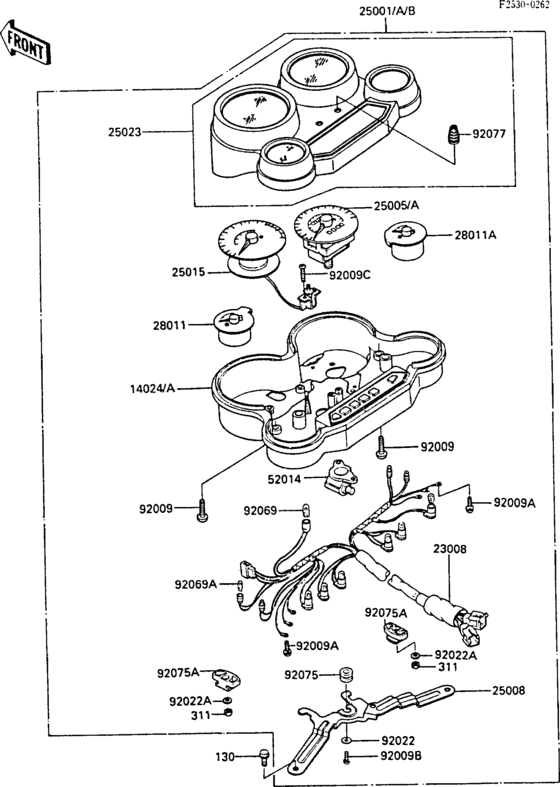 F2530-0262

FRONT

25001/A/B

25023

92077

25005/A

28011A

25015

92009C

28011

14024/A

92009

52014

92009

92069

92009A

23008

92069A

92075A

92009A

92022A

311

92075A

92075

25008

92022A

311

92022

130

92009B